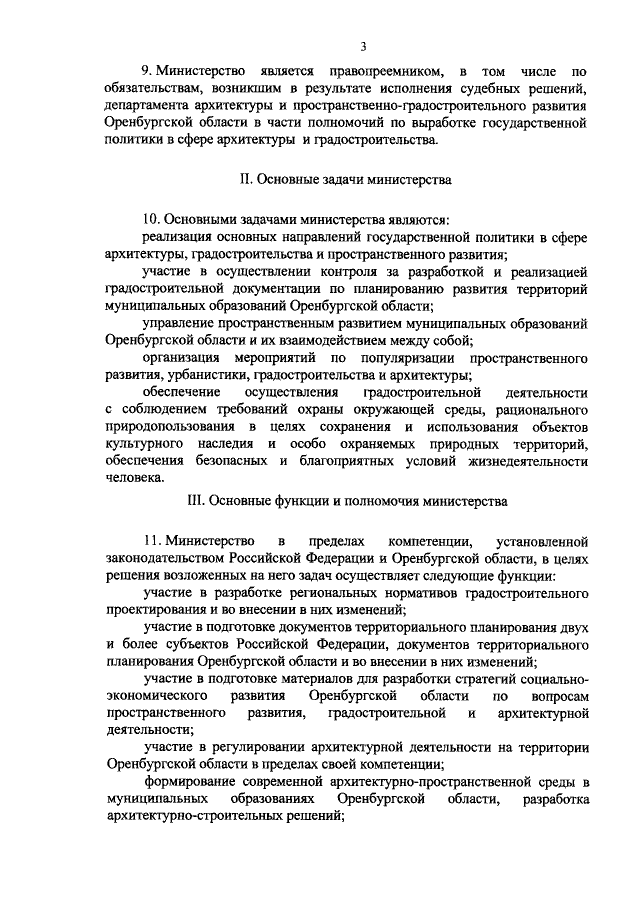 3

9. Министерство является правопреемником, в том числе по обязательствам, возникшим в результате исполнения судебных решений, департамента архитектуры и пространственно-градостроительного развития Оренбургской области в части полномочий по выработке государственной политики в сфере архитектуры и градостроительства.

II. Основные задачи министерства

10. Основными задачами министерства являются:

реализация основных направлений государственной политики в сфере архитектуры, градостроительства и пространственного развития;

участие в осуществлении контроля за разработкой и реализацией градостроительной документации по планированию развития территорий муниципальных образований Оренбургской области;

управление пространственным развитием муниципальных образований Оренбургской области и их взаимодействием между собой;

организация мероприятий по популяризации пространственного развития, урбанистики, градостроительства и архитектуры;

обеспечение осуществления градостроительной деятельности с соблюдением требований охраны окружающей среды, рационального природопользования в целях сохранения и использования объектов культурного наследия и особо охраняемых природных территорий, обеспечения безопасных и благоприятных условий жизнедеятельности человека.

III. Основные функции и полномочия министерства

11. Министерство в пределах компетенции, установленной законодательством Российской Федерации и Оренбургской области, в целях решения возложенных на него задач осуществляет следующие функции:

участие в разработке региональных нормативов градостроительного проектирования и во внесении в них изменений;

участие в подготовке документов территориального планирования двух и более субъектов Российской Федерации, документов территориального планирования Оренбургской области и во внесении в них изменений;

участие в подготовке материалов для разработки стратегий социально-экономического развития Оренбургской области по вопросам пространственного развития, градостроительной и архитектурной деятельности;

участие в регулировании архитектурной деятельности на территории Оренбургской области в пределах своей компетенции;

формирование современной архитектурно-пространственной среды в муниципальных образованиях Оренбургской области, разработка архитектурно-строительных решений;